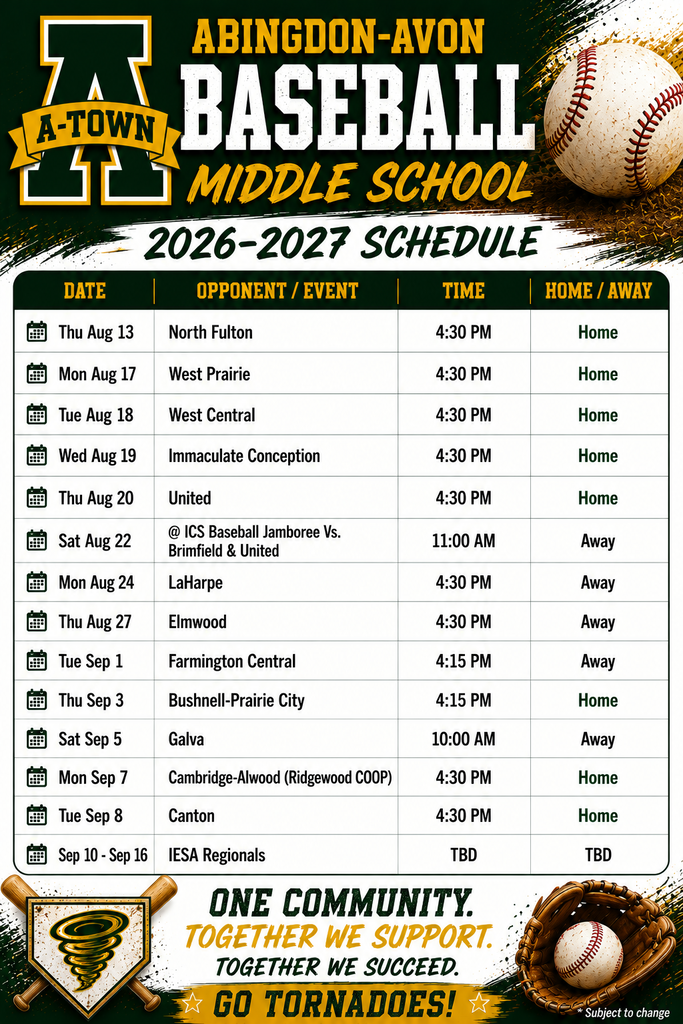 A
A-TOWN

ABINGDON-AVON
BASEBALL
MIDDLE SCHOOL

2026-2027 SCHEDULE

| DATE | OPPONENT / EVENT | TIME | HOME / AWAY |
|---|---|---|---|
| Thu Aug 13 | North Fulton | 4:30 PM | Home |
| Mon Aug 17 | West Prairie | 4:30 PM | Home |
| Tue Aug 18 | West Central | 4:30 PM | Home |
| Wed Aug 19 | Immaculate Conception | 4:30 PM | Home |
| Thu Aug 20 | United | 4:30 PM | Home |
| Sat Aug 22 | @ ICS Baseball Jamboree Vs. Brimfield & United | 11:00 AM | Away |
| Mon Aug 24 | LaHarpe | 4:30 PM | Away |
| Thu Aug 27 | Elmwood | 4:30 PM | Away |
| Tue Sep 1 | Farmington Central | 4:15 PM | Away |
| Thu Sep 3 | Bushnell-Prairie City | 4:15 PM | Home |
| Sat Sep 5 | Galva | 10:00 AM | Away |
| Mon Sep 7 | Cambridge-Alwood (Ridgewood COOP) | 4:30 PM | Home |
| Tue Sep 8 | Canton | 4:30 PM | Home |
| Sep 10 - Sep 16 | IESA Regionals | TBD | TBD |

ONE COMMUNITY.
TOGETHER WE SUPPORT.
TOGETHER WE SUCCEED.
GO TORNADOES!

* Subject to change